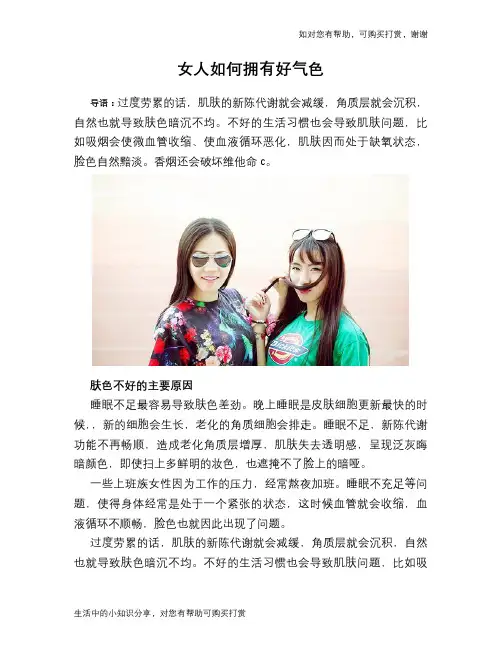 如对您有帮助，可购买打赏，谢谢

女人如何拥有好气色

导语：过度劳累的话，肌肤的新陈代谢就会减缓，角质层就会沉积，自然也就导致肤色暗沉不均。不好的生活习惯也会导致肌肤问题，比如吸烟会使微血管收缩、使血液循环恶化，肌肤因而处于缺氧状态，脸色自然黯淡。香烟还会破坏维他命c。

肤色不好的主要原因

睡眠不足最容易导致肤色差劲。晚上睡眠是皮肤细胞更新最快的时候，，新的细胞会生长，老化的角质细胞会排走。睡眠不足，新陈代谢功能不再畅顺，造成老化角质层增厚，肌肤失去透明感，呈现泛灰晦暗颜色，即使扫上多鲜明的妆色，也遮掩不了脸上的暗哑。

一些上班族女性因为工作的压力，经常熬夜加班。睡眠不充足等问题，使得身体经常是处于一个紧张的状态，这时候血管就会收缩，血液循环不顺畅，脸色也就因此出现了问题。

过度劳累的话，肌肤的新陈代谢就会减缓，角质层就会沉积，自然也就导致肤色暗沉不均。不好的生活习惯也会导致肌肤问题，比如吸

生活中的小知识分享，对您有帮助可购买打赏